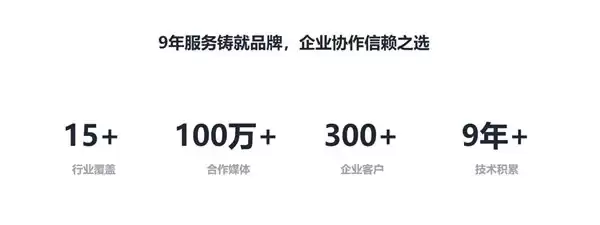 9年服务铸就品牌，企业协作信赖之选

15+
行业覆盖

100万+
合作媒体

300+
企业客户

9年+
技术积累